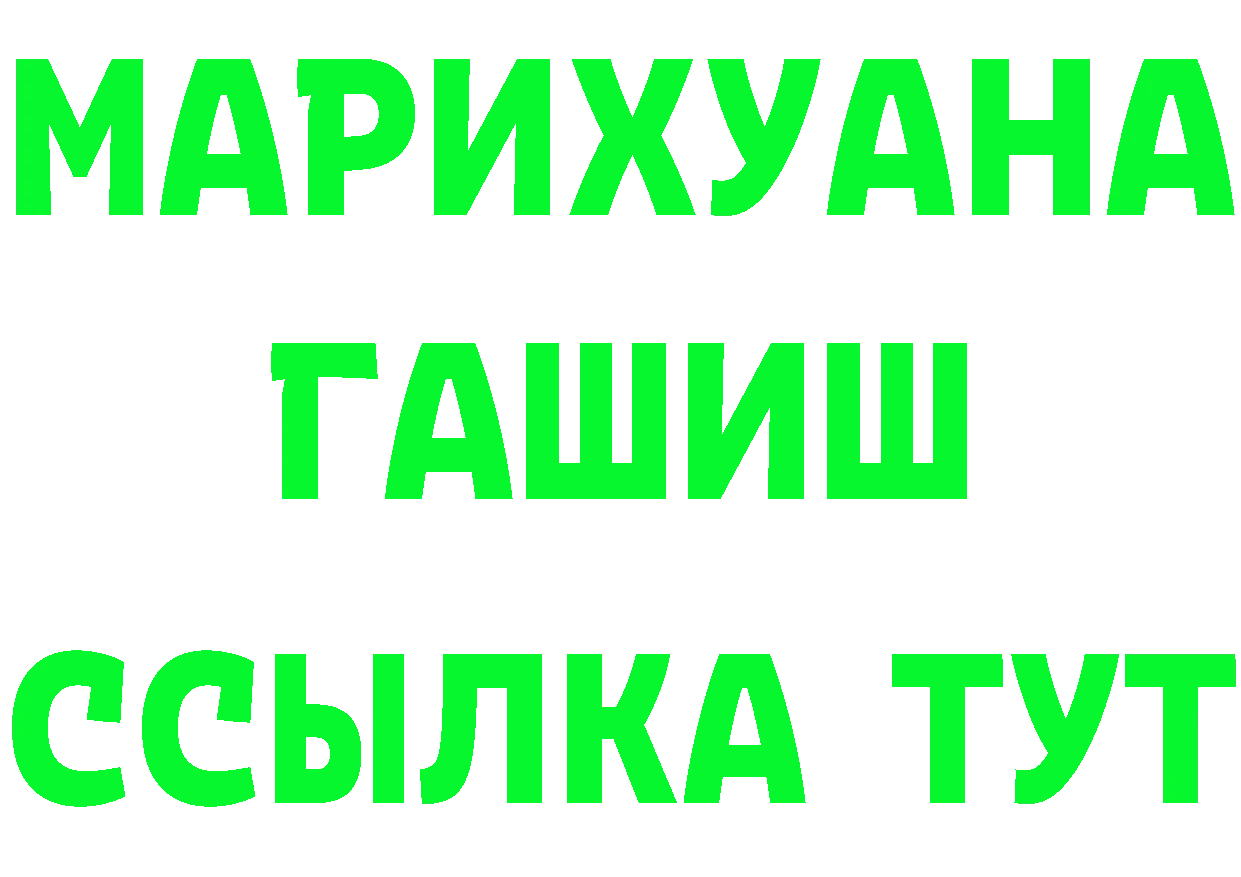 МАРИХУАНА
ГАШИШ
ССЫЛКА ТУТ